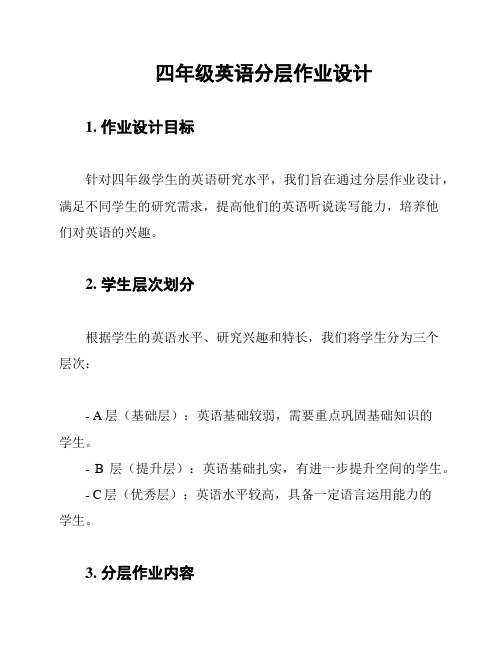 四年级英语分层作业设计

1. 作业设计目标

针对四年级学生的英语研究水平，我们旨在通过分层作业设计，满足不同学生的研究需求，提高他们的英语听说读写能力，培养他们对英语的兴趣。

2. 学生层次划分

根据学生的英语水平、研究兴趣和特长，我们将学生分为三个层次：

- A 层（基础层）：英语基础较弱，需要重点巩固基础知识的学生。
- B 层（提升层）：英语基础扎实，有进一步提升空间的学生。
- C 层（优秀层）：英语水平较高，具备一定语言运用能力的学生。

3. 分层作业内容